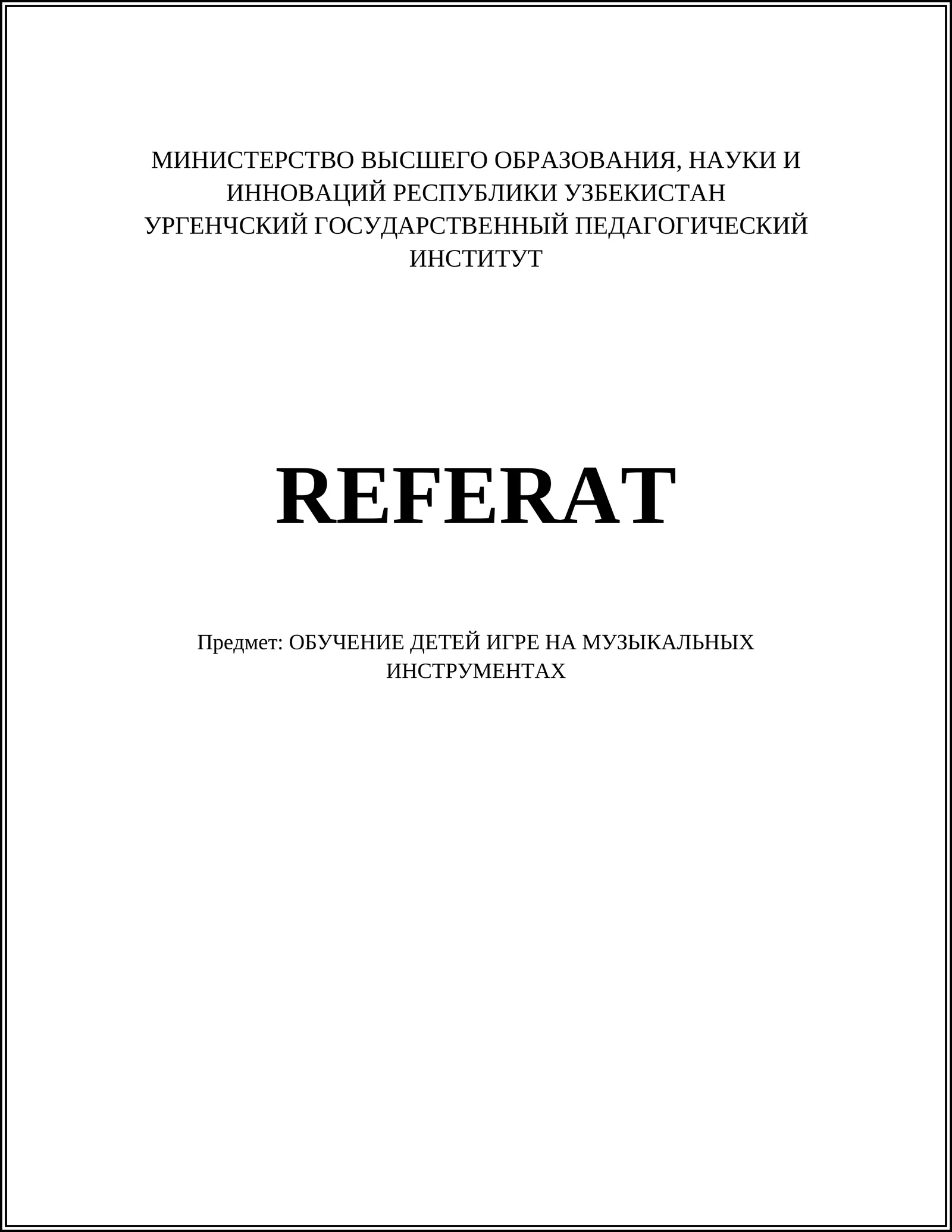 МИНИСТЕРСТВО ВЫСШЕГО ОБРАЗОВАНИЯ, НАУКИ И ИННОВАЦИЙ РЕСПУБЛИКИ УЗБЕКИСТАН
УРГЕНЧСКИЙ ГОСУДАРСТВЕННЫЙ ПЕДАГОГИЧЕСКИЙ ИНСТИТУТ

REFERAT

Предмет: ОБУЧЕНИЕ ДЕТЕЙ ИГРЕ НА МУЗЫКАЛЬНЫХ ИНСТРУМЕНТАХ